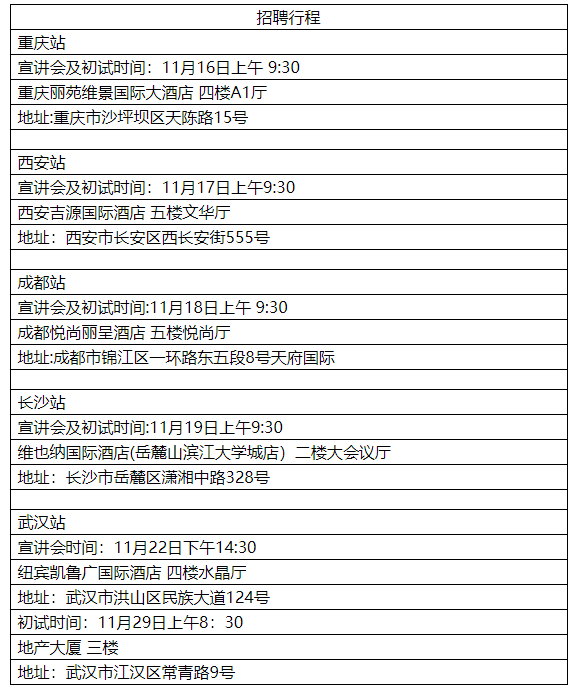 | 招聘行程 |
|---|
| 重庆站 |
| 宣讲会及初试时间：11月16日上午 9:30 |
| 重庆丽苑维景国际大酒店 四楼A1厅 |
| 地址:重庆市沙坪坝区天陈路15号 |
| |
| 西安站 |
| 宣讲会及初试时间：11月17日上午9:30 |
| 西安吉源国际酒店 五楼文华厅 |
| 地址：西安市长安区西长安街555号 |
| |
| 成都站 |
| 宣讲会及初试时间:11月18日上午 9:30 |
| 成都悦尚丽呈酒店 五楼悦尚厅 |
| 地址:成都市锦江区一环路东五段8号天府国际 |
| |
| 长沙站 |
| 宣讲会及初试时间:11月19日上午9:30 |
| 维也纳国际酒店(岳麓山滨江大学城店) 二楼大会议厅 |
| 地址：长沙市岳麓区潇湘中路328号 |
| |
| 武汉站 |
| 宣讲会时间：11月22日下午14:30 |
| 纽宾凯鲁广国际酒店 四楼水晶厅 |
| 地址：武汉市洪山区民族大道124号 |
| 初试时间：11月29日上午8：30 |
| 地产大厦 三楼 |
| 地址：武汉市江汉区常青路9号 |